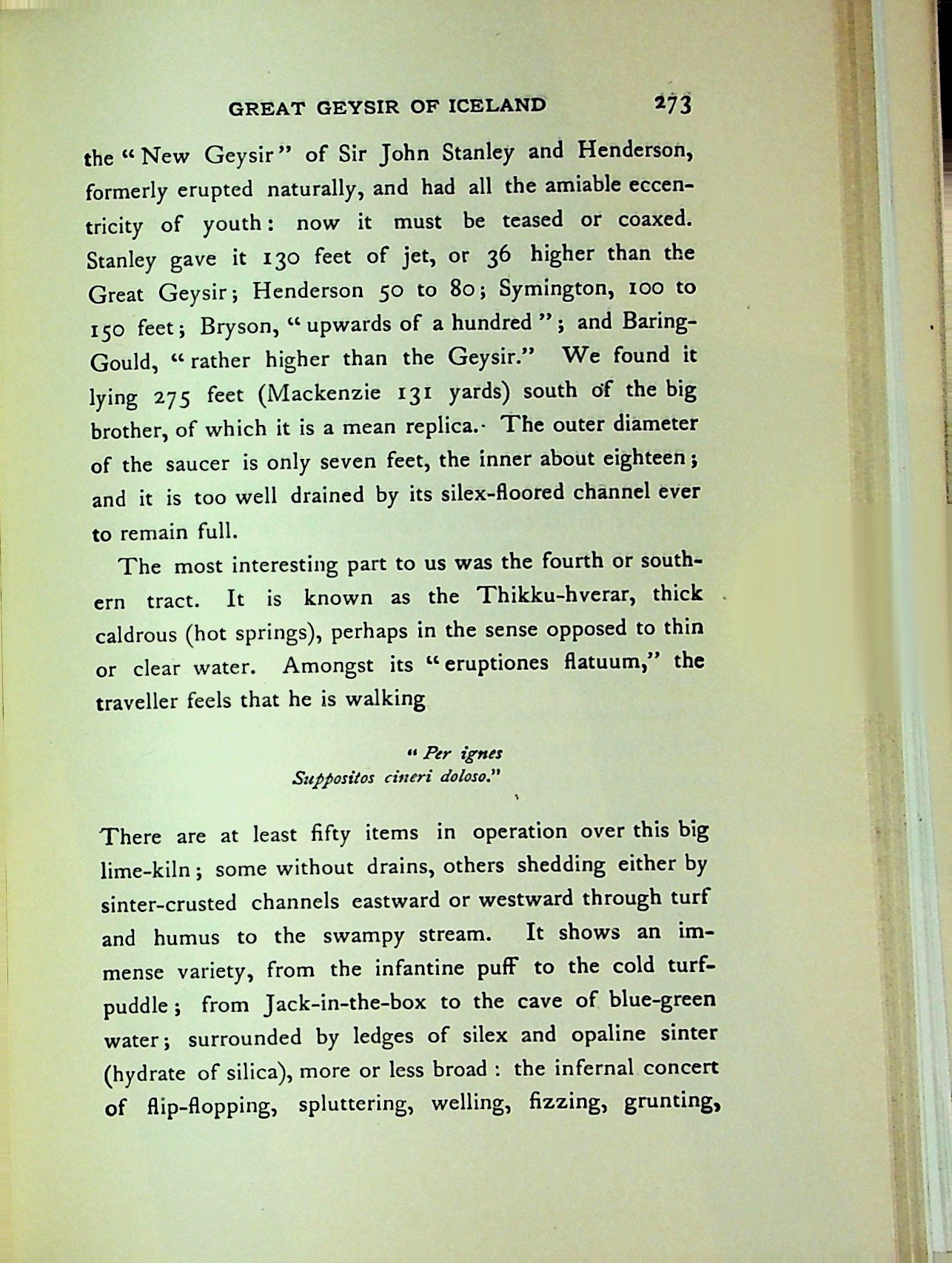 GREAT GEYSIR OF ICELAND 273

the "New Geysir" of Sir John Stanley and Henderson, formerly erupted naturally, and had all the amiable eccentricity of youth: now it must be teased or coaxed. Stanley gave it 130 feet of jet, or 36 higher than the Great Geysir; Henderson 50 to 80; Symington, 100 to 150 feet; Bryson, "upwards of a hundred"; and Baring-Gould, "rather higher than the Geysir." We found it lying 275 feet (Mackenzie 131 yards) south of the big brother, of which it is a mean replica. The outer diameter of the saucer is only seven feet, the inner about eighteen; and it is too well drained by its silex-floored channel ever to remain full.

The most interesting part to us was the fourth or southern tract. It is known as the Thikku-hverar, thick caldrous (hot springs), perhaps in the sense opposed to thin or clear water. Amongst its "eruptiones flatuum," the traveller feels that he is walking

"Per ignes
Suppositos cineri doloso."

There are at least fifty items in operation over this big lime-kiln; some without drains, others shedding either by sinter-crusted channels eastward or westward through turf and humus to the swampy stream. It shows an immense variety, from the infantine puff to the cold turf-puddle; from Jack-in-the-box to the cave of blue-green water; surrounded by ledges of silex and opaline sinter (hydrate of silica), more or less broad: the infernal concert of flip-flopping, spluttering, welling, fizzing, grunting,